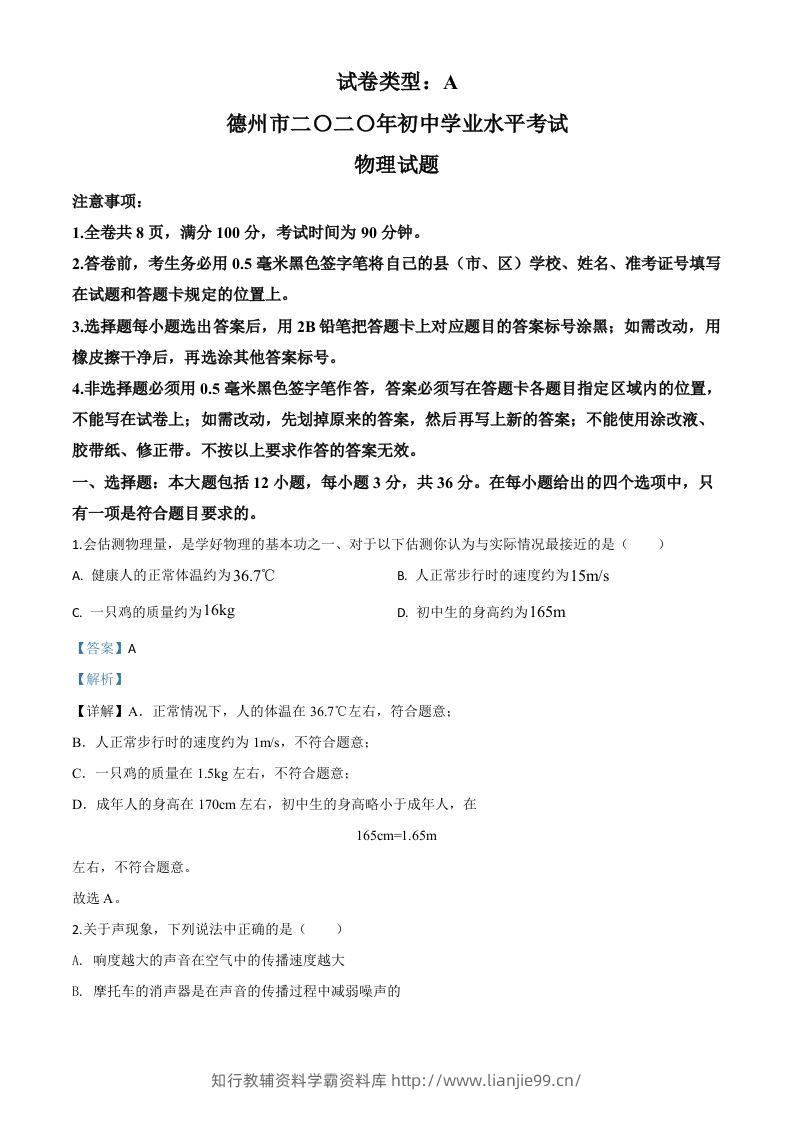 试卷类型：A

德州市二〇二〇年初中学业水平考试

物理试题

注意事项：

1.全卷共8页，满分100分，考试时间为90分钟。

2.答卷前，考生务必用0.5毫米黑色签字笔将自己的县（市、区）学校、姓名、准考证号填写在试题和答题卡规定的位置上。

3.选择题每小题选出答案后，用2B铅笔把答题卡上对应题目的答案标号涂黑；如需改动，用橡皮擦干净后，再选涂其他答案标号。

4.非选择题必须用0.5毫米黑色签字笔作答，答案必须写在答题卡各题目指定区域内的位置，不能写在试卷上；如需改动，先划掉原来的答案，然后再写上新的答案；不能使用涂改液、胶带纸、修正带。不按以上要求作答的答案无效。

一、选择题：本大题包括12小题，每小题3分，共36分。在每小题给出的四个选项中，只有一项是符合题目要求的。

1.会估测物理量，是学好物理的基本功之一、对于以下估测你认为与实际情况最接近的是（ ）

A. 健康人的正常体温约为36.7℃ B. 人正常步行时的速度约为15m/s

C. 一只鸡的质量约为16kg D. 初中生的身高约为165m

【答案】A

【解析】

【详解】A．正常情况下，人的体温在36.7℃左右，符合题意；

B．人正常步行时的速度约为1m/s，不符合题意；

C．一只鸡的质量在1.5kg左右，不符合题意；

D．成年人的身高在170cm左右，初中生的身高略小于成年人，在

165cm=1.65m

左右，不符合题意。

故选A。

2.关于声现象，下列说法中正确的是（ ）

A. 响度越大的声音在空气中的传播速度越大

B. 摩托车的消声器是在声音的传播过程中减弱噪声的

知行教辅资料学霸资料库 http://www.lianjie99.cn/